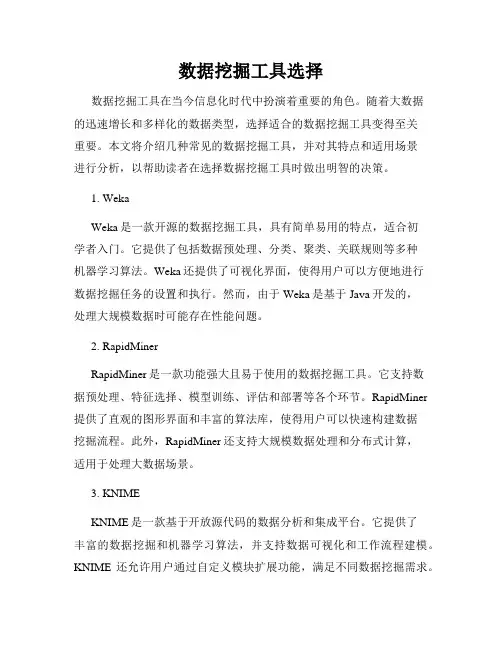 数据挖掘工具选择

数据挖掘工具在当今信息化时代中扮演着重要的角色。随着大数据的迅速增长和多样化的数据类型，选择适合的数据挖掘工具变得至关重要。本文将介绍几种常见的数据挖掘工具，并对其特点和适用场景进行分析，以帮助读者在选择数据挖掘工具时做出明智的决策。

1. Weka

Weka 是一款开源的数据挖掘工具，具有简单易用的特点，适合初学者入门。它提供了包括数据预处理、分类、聚类、关联规则等多种机器学习算法。Weka 还提供了可视化界面，使得用户可以方便地进行数据挖掘任务的设置和执行。然而，由于 Weka 是基于 Java 开发的，处理大规模数据时可能存在性能问题。

2. RapidMiner

RapidMiner 是一款功能强大且易于使用的数据挖掘工具。它支持数据预处理、特征选择、模型训练、评估和部署等各个环节。RapidMiner 提供了直观的图形界面和丰富的算法库，使得用户可以快速构建数据挖掘流程。此外，RapidMiner 还支持大规模数据处理和分布式计算，适用于处理大数据场景。

3. KNIME

KNIME 是一款基于开放源代码的数据分析和集成平台。它提供了丰富的数据挖掘和机器学习算法，并支持数据可视化和工作流程建模。KNIME 还允许用户通过自定义模块扩展功能，满足不同数据挖掘需求。